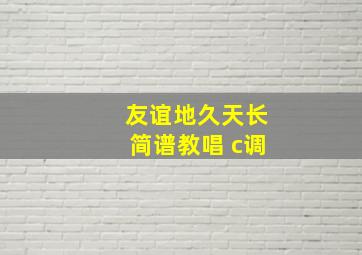 友谊地久天长
简谱教唱 c调